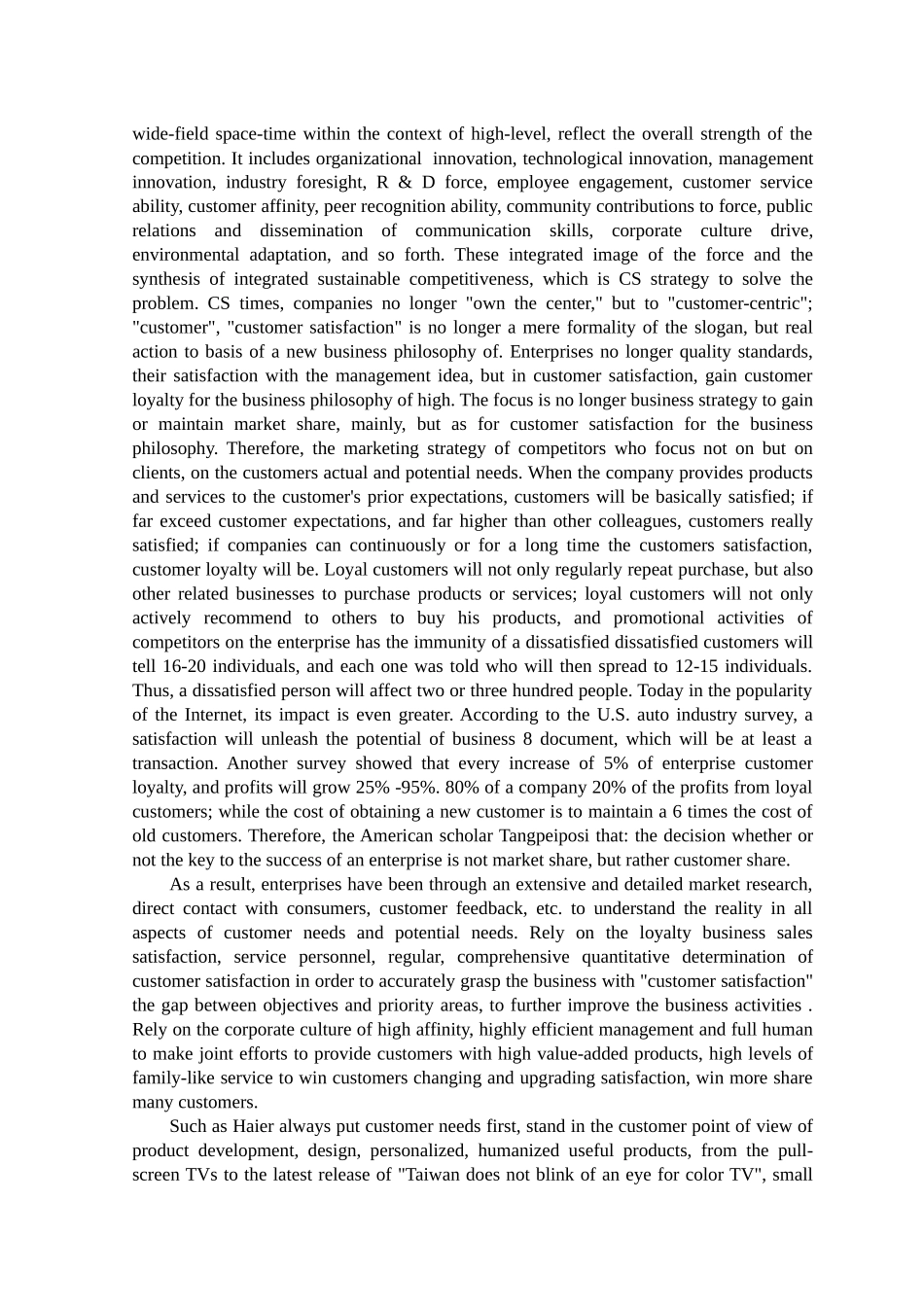 wide-field space-time within the context of high-level, reflect the overall strength of the competition. It includes organizational innovation, technological innovation, management innovation, industry foresight, R & D force, employee engagement, customer service ability, customer affinity, peer recognition ability, community contributions to force, public relations and dissemination of communication skills, corporate culture drive, environmental adaptation, and so forth. These integrated image of the force and the synthesis of integrated sustainable competitiveness, which is CS strategy to solve the problem. CS times, companies no longer "own the center," but to "customer-centric"; "customer", "customer satisfaction" is no longer a mere formality of the slogan, but real action to basis of a new business philosophy of. Enterprises no longer quality standards, their satisfaction with the management idea, but in customer satisfaction, gain customer loyalty for the business philosophy of high. The focus is no longer business strategy to gain or maintain market share, mainly, but as for customer satisfaction for the business philosophy. Therefore, the marketing strategy of competitors who focus not on but on clients, on the customers actual and potential needs. When the company provides products and services to the customer's prior expectations, customers will be basically satisfied; if far exceed customer expectations, and far higher than other colleagues, customers really satisfied; if companies can continuously or for a long time the customers satisfaction, customer loyalty will be. Loyal customers will not only regularly repeat purchase, but also other related businesses to purchase products or services; loyal customers will not only actively recommend to others to buy his products, and promotional activities of competitors on the enterprise has the immunity of a dissatisfied dissatisfied customers will tell 16-20 individuals, and each one was told who will then spread to 12-15 individuals. Thus, a dissatisfied person will affect two or three hundred people. Today in the popularity of the Internet, its impact is even greater. According to the U.S. auto industry survey, a satisfaction will unleash the potential of business 8 document, which will be at least a transaction. Another survey showed that every increase of 5% of enterprise customer loyalty, and profits will grow 25% -95%. 80% of a company 20% of the profits from loyal customers; while the cost of obtaining a new customer is to maintain a 6 times the cost of old customers. Therefore, the American scholar Tangpeiposi that: the decision whether or not the key to the success of an enterprise is not market share, but rather customer share.

As a result, enterprises have been through an extensive and detailed market research, direct contact with consumers, customer feedback, etc. to understand the reality in all aspects of customer needs and potential needs. Rely on the loyalty business sales satisfaction, service personnel, regular, comprehensive quantitative determination of customer satisfaction in order to accurately grasp the business with "customer satisfaction" the gap between objectives and priority areas, to further improve the business activities . Rely on the corporate culture of high affinity, highly efficient management and full human to make joint efforts to provide customers with high value-added products, high levels of family-like service to win customers changing and upgrading satisfaction, win more share many customers.

Such as Haier always put customer needs first, stand in the customer point of view of product development, design, personalized, humanized useful products, from the pull-screen TVs to the latest release of "Taiwan does not blink of an eye for color TV", small